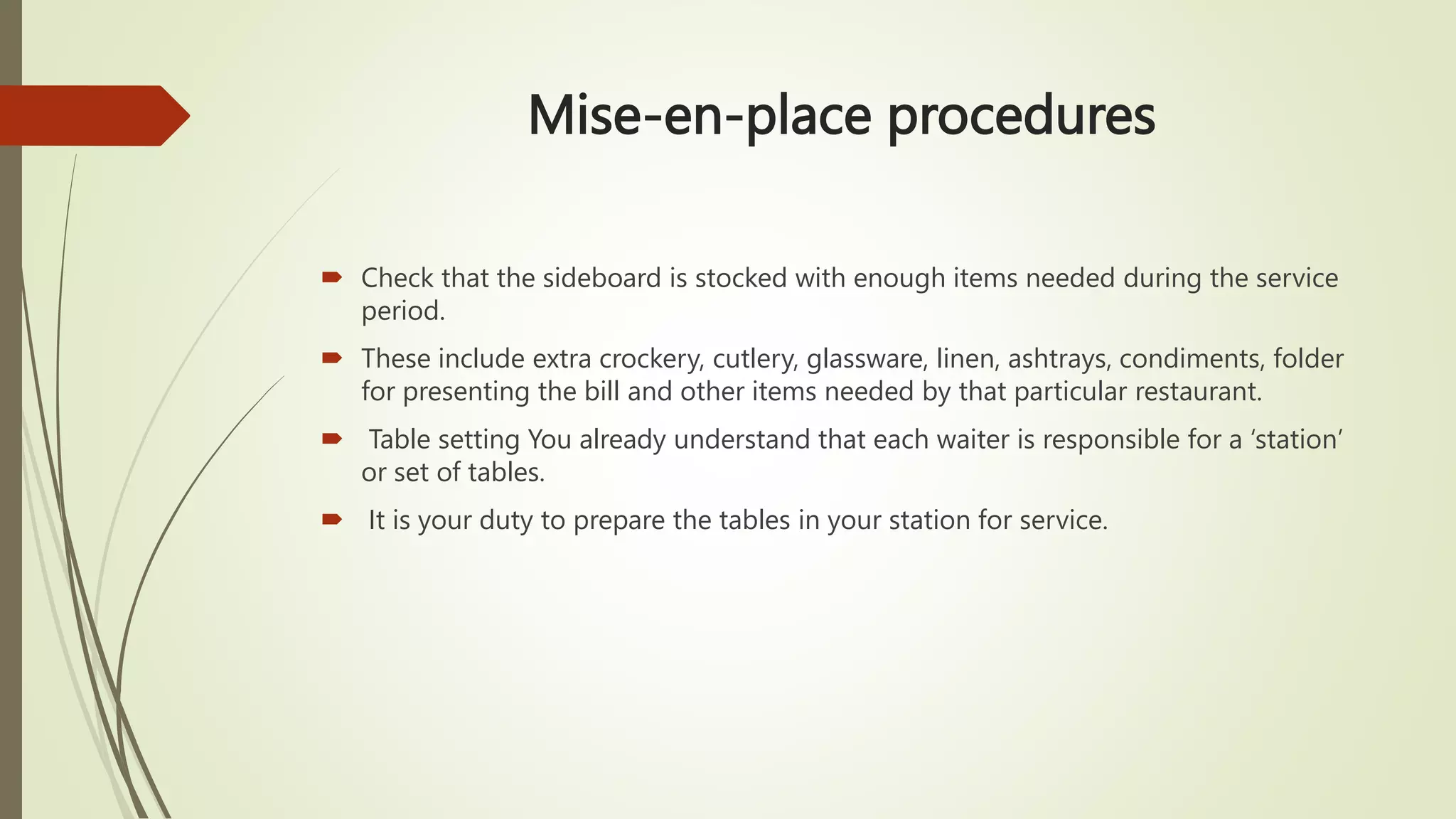 Mise-en-place procedures

Check that the sideboard is stocked with enough items needed during the service period.

These include extra crockery, cutlery, glassware, linen, ashtrays, condiments, folder for presenting the bill and other items needed by that particular restaurant.

Table setting You already understand that each waiter is responsible for a ‘station’ or set of tables.

It is your duty to prepare the tables in your station for service.